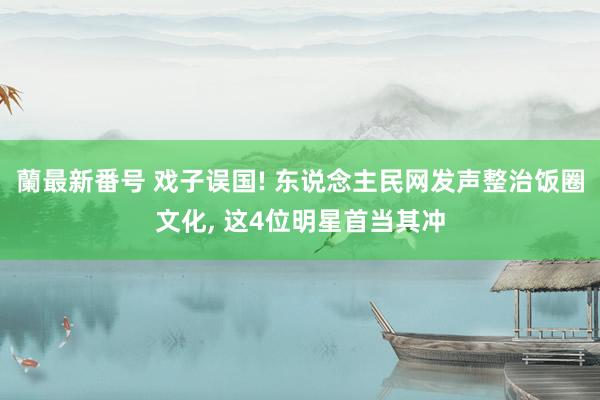 蘭最新番号 戏子误国! 东说念主民网发声整治饭圈文化, 这4位明星首当其冲